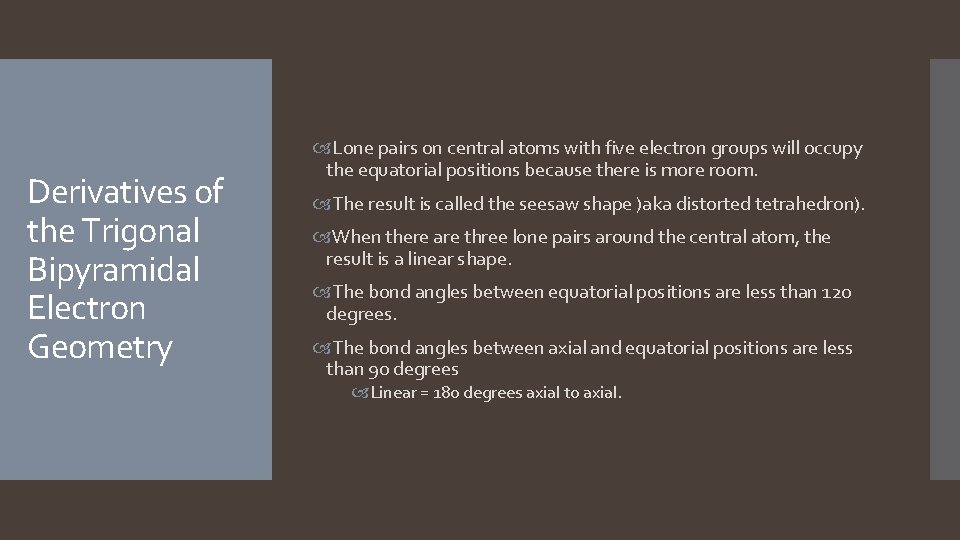 Derivatives of the Trigonal Bipyramidal Electron Geometry

Lone pairs on central atoms with five electron groups will occupy the equatorial positions because there is more room.

The result is called the seesaw shape )aka distorted tetrahedron).

When there are three lone pairs around the central atom, the result is a linear shape.

The bond angles between equatorial positions are less than 120 degrees.

The bond angles between axial and equatorial positions are less than 90 degrees

Linear = 180 degrees axial to axial.